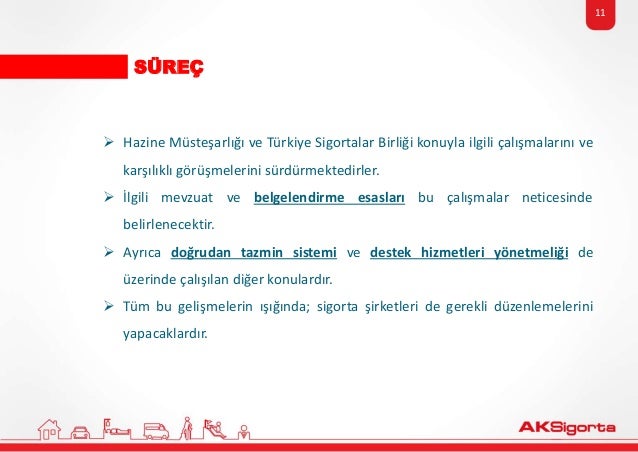 11

SÜREÇ

➢ Hazine Müsteşarlığı ve Türkiye Sigortalar Birliği konuyla ilgili çalışmalarını ve karşılıklı görüşmelerini sürdürmektedirler.

➢ İlgili mevzuat ve belgelendirme esasları bu çalışmalar neticesinde belirlenecektir.

➢ Ayrıca doğrudan tazmin sistemi ve destek hizmetleri yönetmeliği de üzerinde çalışılan diğer konulardır.

➢ Tüm bu gelişmelerin ışığında; sigorta şirketleri de gerekli düzenlemelerini yapacaklardır.

AKSigorta